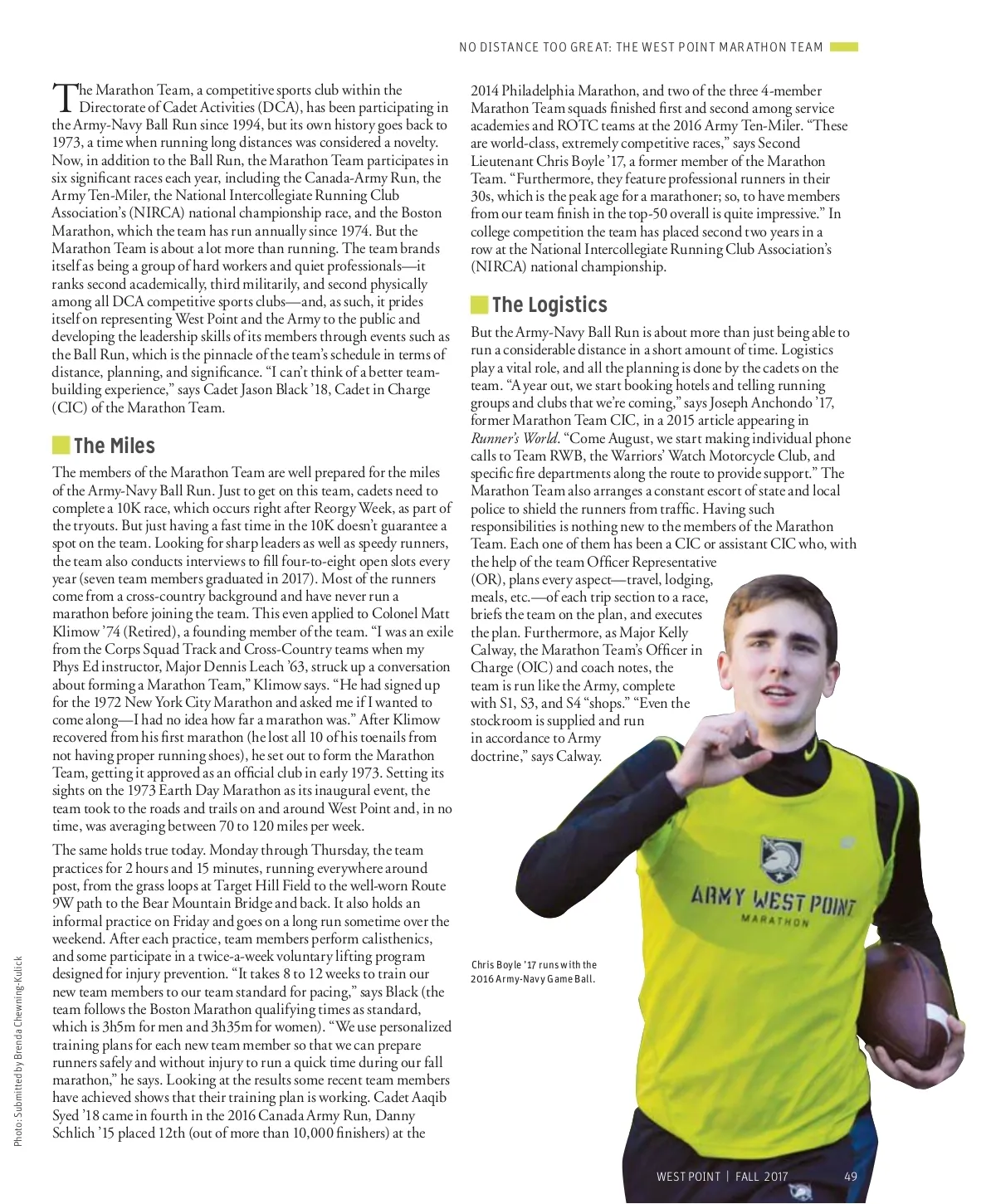 NO DISTANCE TOO GREAT: THE WEST POINT MARATHON TEAM

The Marathon Team, a competitive sports club within the Directorate of Cadet Activities (DCA), has been participating in the Army-Navy Ball Run since 1994, but its own history goes back to 1973, a time when running long distances was considered a novelty. Now, in addition to the Ball Run, the Marathon Team participates in six significant races each year, including the Canada-Army Run, the Army Ten-Miler, the National Intercollegiate Running Club Association's (NIRCA) national championship race, and the Boston Marathon, which the team has run annually since 1974. But the Marathon Team is about a lot more than running. The team brands itself as being a group of hard workers and quiet professionals—it ranks second academically, third militarily, and second physically among all DCA competitive sports clubs—and, as such, it prides itself on representing West Point and the Army to the public and developing the leadership skills of its members through events such as the Ball Run, which is the pinnacle of the team's schedule in terms of distance, planning, and significance. "I can't think of a better team-building experience," says Cadet Jason Black '18, Cadet in Charge (CIC) of the Marathon Team.

The Miles

The members of the Marathon Team are well prepared for the miles of the Army-Navy Ball Run. Just to get on this team, cadets need to complete a 10K race, which occurs right after Reorgy Week, as part of the tryouts. But just having a fast time in the 10K doesn't guarantee a spot on the team. Looking for sharp leaders as well as speedy runners, the team also conducts interviews to fill four-to-eight open slots every year (seven team members graduated in 2017). Most of the runners come from a cross-country background and have never run a marathon before joining the team. This even applied to Colonel Matt Klimow '74 (Retired), a founding member of the team. "I was an exile from the Corps Squad Track and Cross-Country teams when my Phys Ed instructor, Major Dennis Leach '63, struck up a conversation about forming a Marathon Team," Klimow says. "He had signed up for the 1972 New York City Marathon and asked me if I wanted to come along—I had no idea how far a marathon was." After Klimow recovered from his first marathon (he lost all 10 of his toenails from not having proper running shoes), he set out to form the Marathon Team, getting it approved as an official club in early 1973. Setting its sights on the 1973 Earth Day Marathon as its inaugural event, the team took to the roads and trails on and around West Point and, in no time, was averaging between 70 to 120 miles per week.

The same holds true today. Monday through Thursday, the team practices for 2 hours and 15 minutes, running everywhere around post, from the grass loops at Target Hill Field to the well-worn Route 9W path to the Bear Mountain Bridge and back. It also holds an informal practice on Friday and goes on a long run sometime over the weekend. After each practice, team members perform calisthenics, and some participate in a twice-a-week voluntary lifting program designed for injury prevention. "It takes 8 to 12 weeks to train our new team members to our team standard for pacing," says Black (the team follows the Boston Marathon qualifying times as standard, which is 3h5m for men and 3h35m for women). "We use personalized training plans for each new team member so that we can prepare runners safely and without injury to run a quick time during our fall marathon," he says. Looking at the results some recent team members have achieved shows that their training plan is working. Cadet Aaqib Syed '18 came in fourth in the 2016 Canada Army Run, Danny Schlich '15 placed 12th (out of more than 10,000 finishers) at the 2014 Philadelphia Marathon, and two of the three 4-member Marathon Team squads finished first and second among service academies and ROTC teams at the 2016 Army Ten-Miler. "These are world-class, extremely competitive races," says Second Lieutenant Chris Boyle '17, a former member of the Marathon Team. "Furthermore, they feature professional runners in their 30s, which is the peak age for a marathoner; so, to have members from our team finish in the top-50 overall is quite impressive." In college competition the team has placed second two years in a row at the National Intercollegiate Running Club Association's (NIRCA) national championship.

The Logistics

But the Army-Navy Ball Run is about more than just being able to run a considerable distance in a short amount of time. Logistics play a vital role, and all the planning is done by the cadets on the team. "A year out, we start booking hotels and telling running groups and clubs that we're coming," says Joseph Anchondo '17, former Marathon Team CIC, in a 2015 article appearing in Runner's World. "Come August, we start making individual phone calls to Team RWB, the Warriors' Watch Motorcycle Club, and specific fire departments along the route to provide support." The Marathon Team also arranges a constant escort of state and local police to shield the runners from traffic. Having such responsibilities is nothing new to the members of the Marathon Team. Each one of them has been a CIC or assistant CIC who, with the help of the team Officer Representative (OR), plans every aspect—travel, lodging, meals, etc.—of each trip section to a race, briefs the team on the plan, and executes the plan. Furthermore, as Major Kelly Calway, the Marathon Team's Officer in Charge (OIC) and coach notes, the team is run like the Army, complete with S1, S3, and S4 "shops." "Even the stockroom is supplied and run in accordance to Army doctrine," says Calway.

ARMY WEST POINT
MARATHON

Chris Boyle '17 runs with the 2016 Army-Navy Game Ball.

Photo: Submitted by Brenda Chewning-Kulick

WEST POINT | FALL 2017 49